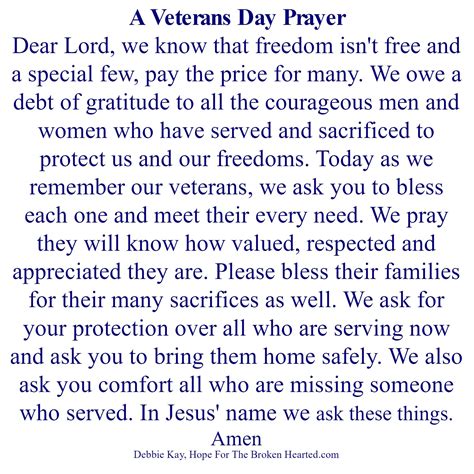 A Veterans Day Prayer

Dear Lord, we know that freedom isn't free and a special few, pay the price for many. We owe a debt of gratitude to all the courageous men and women who have served and sacrificed to protect us and our freedoms. Today as we remember our veterans, we ask you to bless each one and meet their every need. We pray they will know how valued, respected and appreciated they are. Please bless their families for their many sacrifices as well. We ask for your protection over all who are serving now and ask you to bring them home safely. We also ask you comfort all who are missing someone who served. In Jesus' name we ask these things.

Amen

Debbie Kay, Hope For The Broken Hearted.com